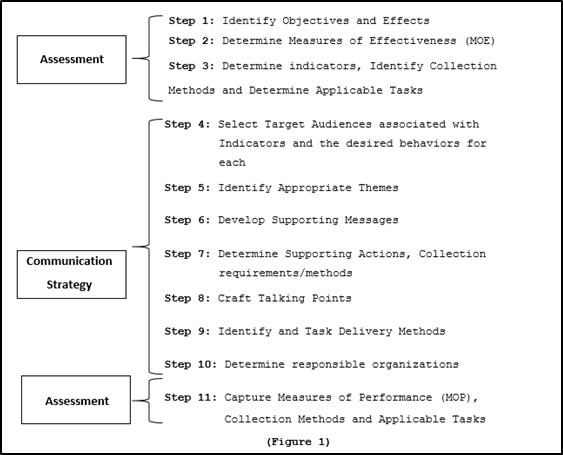 Assessment

Step 1: Identify Objectives and Effects

Step 2: Determine Measures of Effectiveness (MOE)

Step 3: Determine indicators, Identify Collection Methods and Determine Applicable Tasks

Communication Strategy

Step 4: Select Target Audiences associated with Indicators and the desired behaviors for each

Step 5: Identify Appropriate Themes

Step 6: Develop Supporting Messages

Step 7: Determine Supporting Actions, Collection requirements/methods

Step 8: Craft Talking Points

Step 9: Identify and Task Delivery Methods

Step 10: Determine responsible organizations

Assessment

Step 11: Capture Measures of Performance (MOP), Collection Methods and Applicable Tasks

(Figure 1)